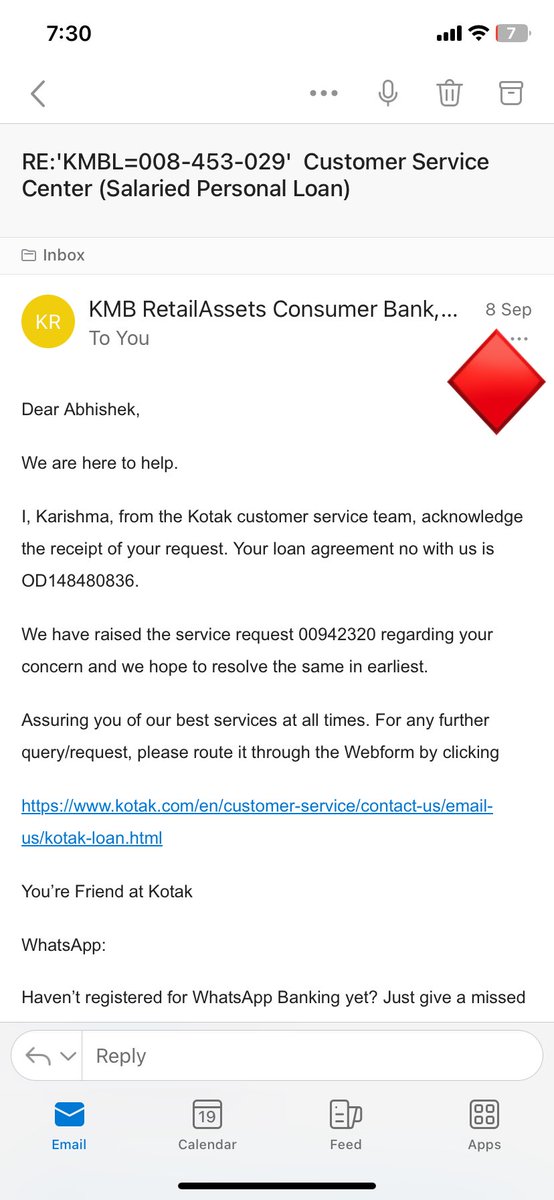 7:30

7

RE:'KMBL=008-453-029' Customer Service Center (Salaried Personal Loan)

Inbox

KR

KMB RetailAssets Consumer Bank,...

8 Sep

To You

Dear Abhishek,

We are here to help.

I, Karishma, from the Kotak customer service team, acknowledge the receipt of your request. Your loan agreement no with us is OD148480836.

We have raised the service request 00942320 regarding your concern and we hope to resolve the same in earliest.

Assuring you of our best services at all times. For any further query/request, please route it through the Webform by clicking

https://www.kotak.com/en/customer-service/contact-us/email-us/kotak-loan.html

You're Friend at Kotak

WhatsApp:

Haven't registered for WhatsApp Banking yet? Just give a missed

Reply

Email

19

Calendar

Feed

Apps